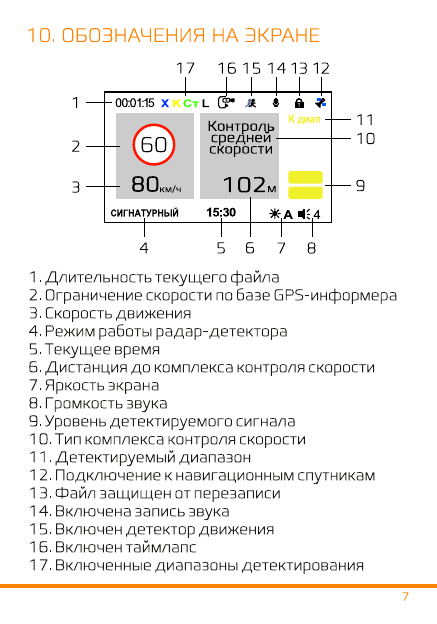 10. ОБОЗНАЧЕНИЯ НА ЭКРАНЕ

17 16 15 14 13 12

1 00:01:15 X K Ст L

К диап 11

2 60 Контроль средней скорости 10

3 80км/ч 102м 9

СИГНАТУРНЫЙ 15:30 A 4

4 5 6 7 8

1. Длительность текущего файла
2. Ограничение скорости по базе GPS-информера
3. Скорость движения
4. Режим работы радар-детектора
5. Текущее время
6. Дистанция до комплекса контроля скорости
7. Яркость экрана
8. Громкость звука
9. Уровень детектируемого сигнала
10. Тип комплекса контроля скорости
11. Детектируемый диапазон
12. Подключение к навигационным спутникам
13. Файл защищен от перезаписи
14. Включена запись звука
15. Включен детектор движения
16. Включен таймлапс
17. Включенные диапазоны детектирования

7